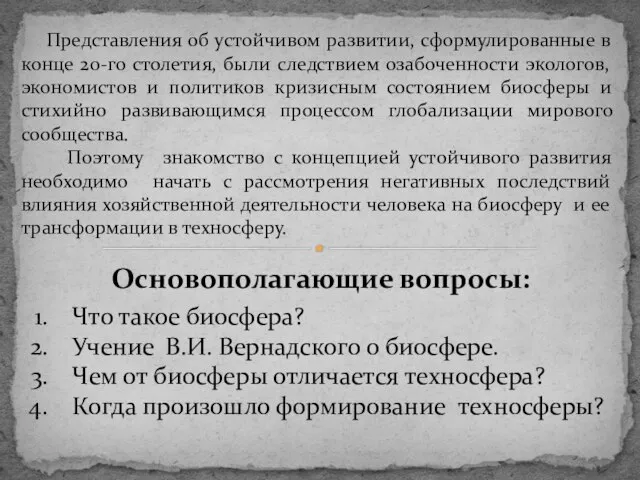 Представления об устойчивом развитии, сформулированные в конце 20-го столетия, были следствием озабоченности экологов, экономистов и политиков кризисным состоянием биосферы и стихийно развивающимся процессом глобализации мирового сообщества.

Поэтому знакомство с концепцией устойчивого развития необходимо начать с рассмотрения негативных последствий влияния хозяйственной деятельности человека на биосферу и ее трансформации в техносферу.

Основополагающие вопросы:

1. Что такое биосфера?
2. Учение В.И. Вернадского о биосфере.
3. Чем от биосферы отличается техносфера?
4. Когда произошло формирование техносферы?